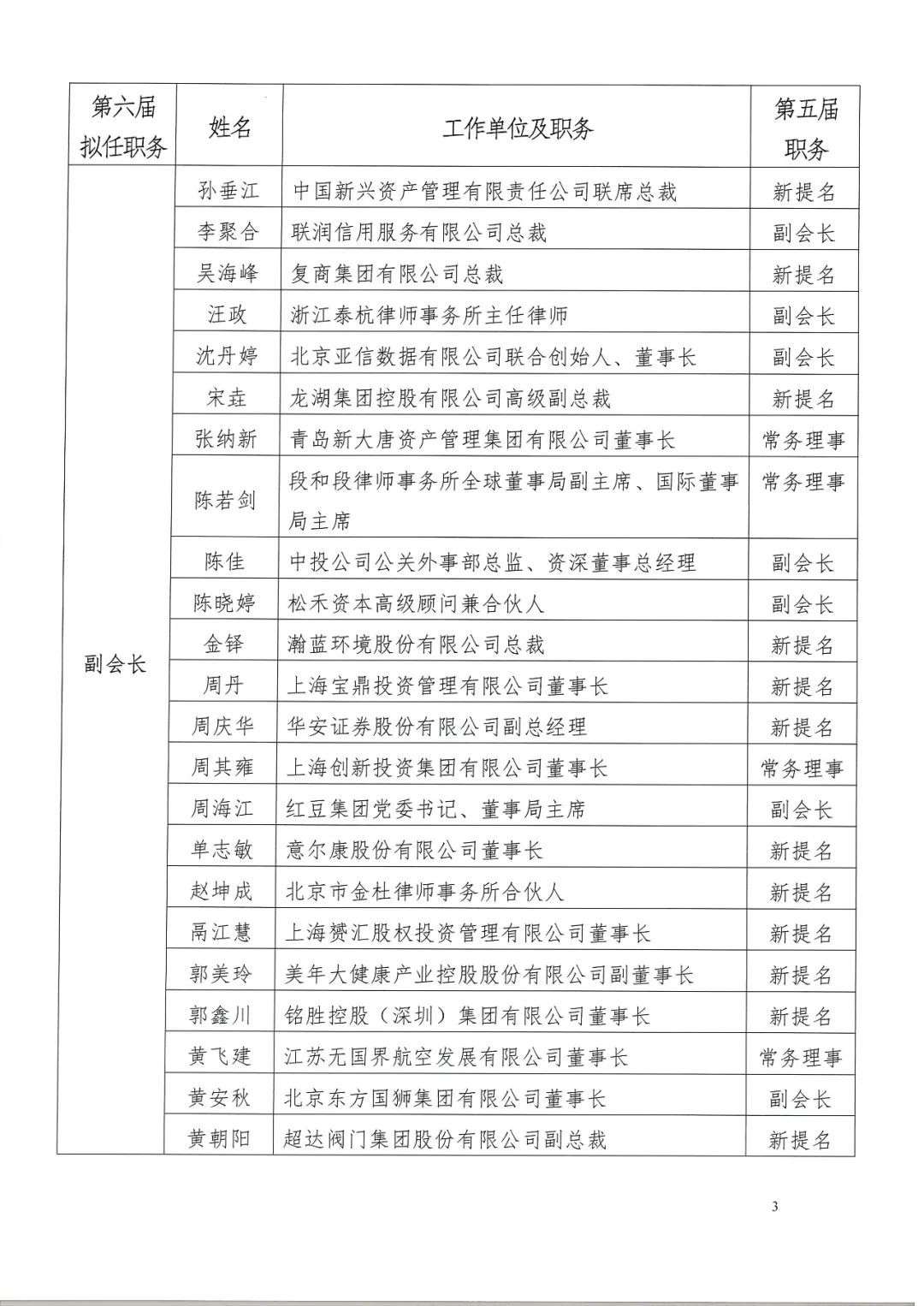 | 第六届拟任职务 | 姓名 | 工作单位及职务 | 第五届职务 |
|---|---|---|---|
| 副会长 | 孙垂江 | 中国新兴资产管理有限责任公司联席总裁 | 新提名 |
| | 李聚合 | 联润信用服务有限公司总裁 | 副会长 |
| | 吴海峰 | 复商集团有限公司总裁 | 新提名 |
| | 汪政 | 浙江泰杭律师事务所主任律师 | 副会长 |
| | 沈丹婷 | 北京亚信数据有限公司联合创始人、董事长 | 副会长 |
| | 宋垚 | 龙湖集团控股有限公司高级副总裁 | 新提名 |
| | 张纳新 | 青岛新大唐资产管理集团有限公司董事长 | 常务理事 |
| | 陈若剑 | 段和段律师事务所全球董事局副主席、国际董事局主席 | 常务理事 |
| | 陈佳 | 中投公司公关外事部总监、资深董事总经理 | 副会长 |
| | 陈晓婷 | 松禾资本高级顾问兼合伙人 | 副会长 |
| | 金铎 | 瀚蓝环境股份有限公司总裁 | 新提名 |
| | 周丹 | 上海宝鼎投资管理有限公司董事长 | 新提名 |
| | 周庆华 | 华安证券股份有限公司副总经理 | 新提名 |
| | 周其雍 | 上海创新投资集团有限公司董事长 | 常务理事 |
| | 周海江 | 红豆集团党委书记、董事局主席 | 副会长 |
| | 单志敏 | 意尔康股份有限公司董事长 | 新提名 |
| | 赵坤成 | 北京市金杜律师事务所合伙人 | 新提名 |
| | 鬲江慧 | 上海赟汇股权投资管理有限公司董事长 | 新提名 |
| | 郭美玲 | 美年大健康产业控股股份有限公司副董事长 | 新提名 |
| | 郭鑫川 | 铭胜控股（深圳）集团有限公司董事长 | 新提名 |
| | 黄飞建 | 江苏无国界航空发展有限公司董事长 | 常务理事 |
| | 黄安秋 | 北京东方国狮集团有限公司董事长 | 副会长 |
| | 黄朝阳 | 超达阀门集团股份有限公司副总裁 | 新提名 |

3